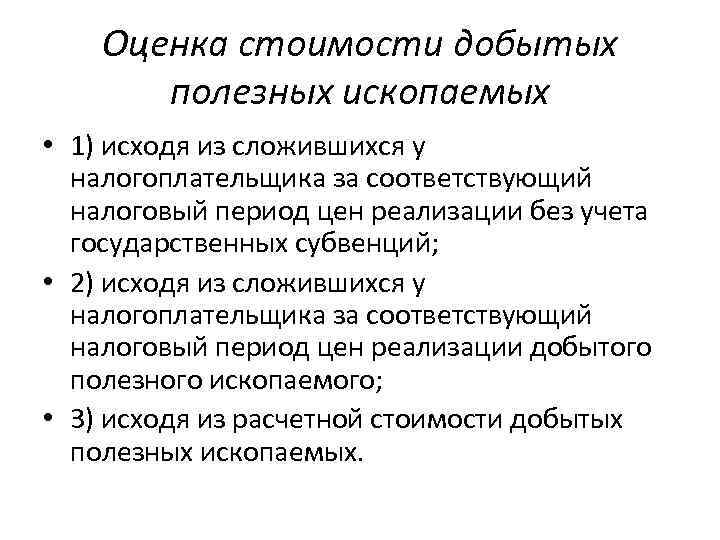 Оценка стоимости добытых полезных ископаемых

• 1) исходя из сложившихся у налогоплательщика за соответствующий налоговый период цен реализации без учета государственных субвенций;

• 2) исходя из сложившихся у налогоплательщика за соответствующий налоговый период цен реализации добытого полезного ископаемого;

• 3) исходя из расчетной стоимости добытых полезных ископаемых.